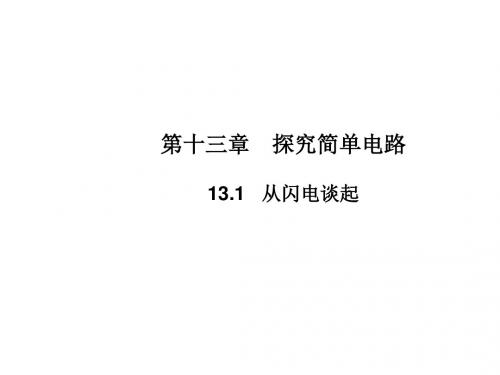 第十三章　探究简单电路

13.1　从闪电谈起